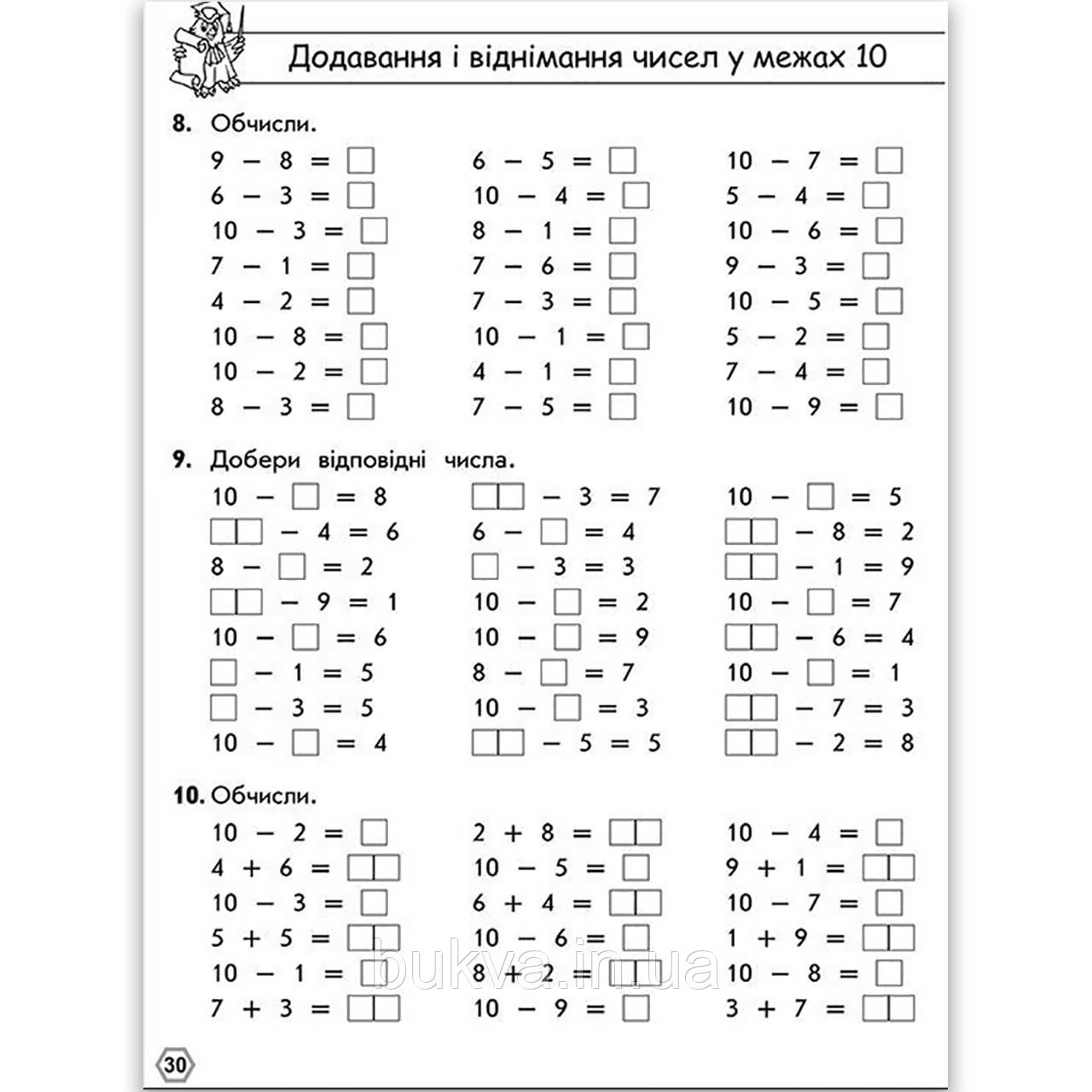 Додавання і віднімання чисел у межах 10

8. Обчисли.

$9 - 8 = \square$
$6 - 3 = \square$
$10 - 3 = \square$
$7 - 1 = \square$
$4 - 2 = \square$
$10 - 8 = \square$
$10 - 2 = \square$
$8 - 3 = \square$

$6 - 5 = \square$
$10 - 4 = \square$
$8 - 1 = \square$
$7 - 6 = \square$
$7 - 3 = \square$
$10 - 1 = \square$
$4 - 1 = \square$
$7 - 5 = \square$

$10 - 7 = \square$
$5 - 4 = \square$
$10 - 6 = \square$
$9 - 3 = \square$
$10 - 5 = \square$
$5 - 2 = \square$
$7 - 4 = \square$
$10 - 9 = \square$

9. Добери відповідні числа.

$10 - \square = 8$
$\square\square - 4 = 6$
$8 - \square = 2$
$\square\square - 9 = 1$
$10 - \square = 6$
$\square - 1 = 5$
$\square - 3 = 5$
$10 - \square = 4$

$\square\square - 3 = 7$
$6 - \square = 4$
$\square - 3 = 3$
$10 - \square = 2$
$10 - \square = 9$
$8 - \square = 7$
$10 - \square = 3$
$\square\square - 5 = 5$

$10 - \square = 5$
$\square\square - 8 = 2$
$\square\square - 1 = 9$
$10 - \square = 7$
$\square\square - 6 = 4$
$10 - \square = 1$
$\square\square - 7 = 3$
$\square\square - 2 = 8$

10. Обчисли.

$10 - 2 = \square$
$4 + 6 = \square\square$
$10 - 3 = \square$
$5 + 5 = \square\square$
$10 - 1 = \square$
$7 + 3 = \square\square$

$2 + 8 = \square\square$
$10 - 5 = \square$
$6 + 4 = \square\square$
$10 - 6 = \square$
$8 + 2 = \square\square$
$10 - 9 = \square$

$10 - 4 = \square$
$9 + 1 = \square\square$
$10 - 7 = \square$
$1 + 9 = \square\square$
$10 - 8 = \square$
$3 + 7 = \square\square$

bukva.in.ua

30